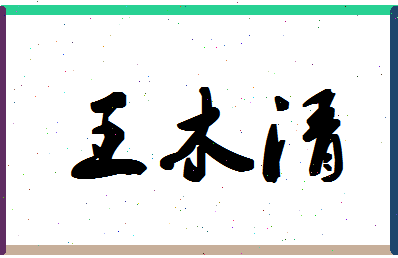 王木清